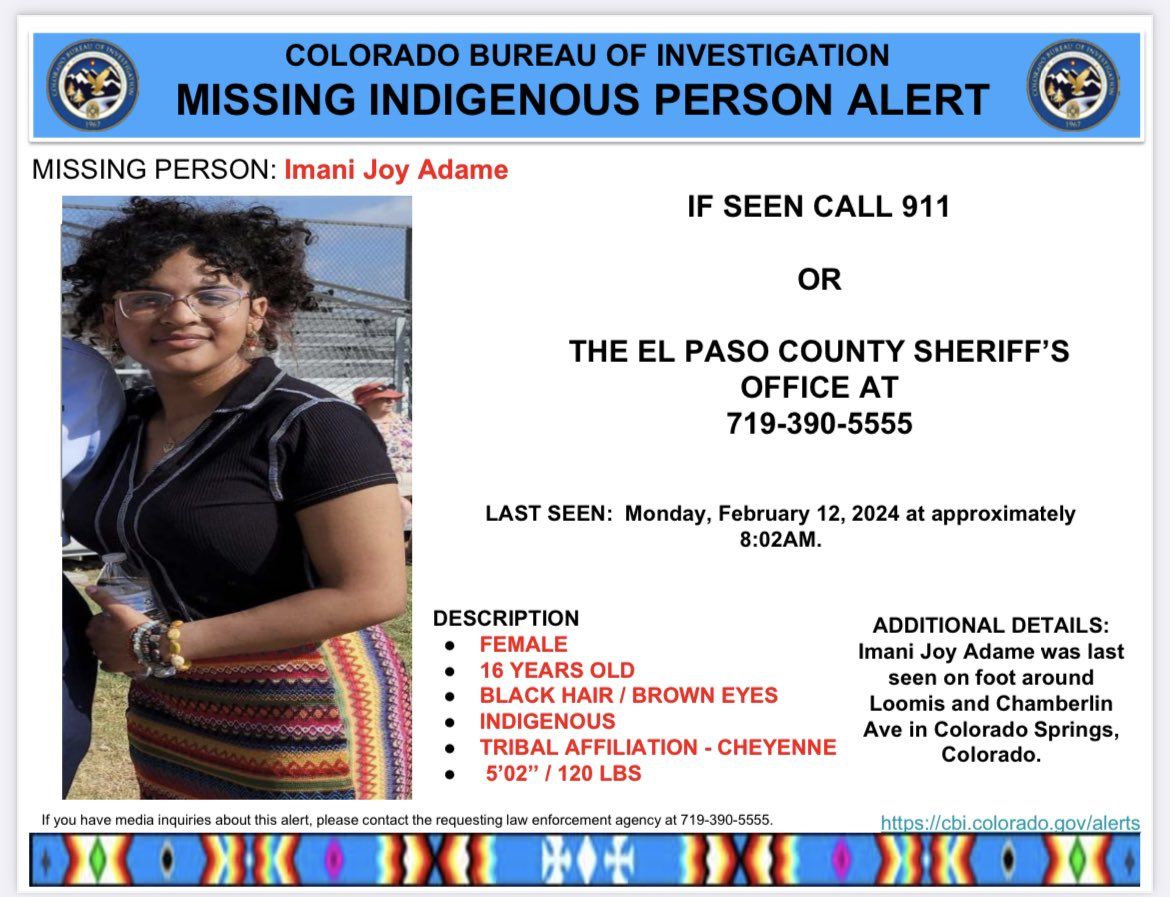 COLORADO BUREAU OF INVESTIGATION
MISSING INDIGENOUS PERSON ALERT

MISSING PERSON: Imani Joy Adame

IF SEEN CALL 911

OR

THE EL PASO COUNTY SHERIFF'S OFFICE AT
719-390-5555

LAST SEEN: Monday, February 12, 2024 at approximately 8:02AM.

DESCRIPTION
• FEMALE
• 16 YEARS OLD
• BLACK HAIR / BROWN EYES
• INDIGENOUS
• TRIBAL AFFILIATION - CHEYENNE
• 5'02" / 120 LBS

ADDITIONAL DETAILS:
Imani Joy Adame was last seen on foot around Loomis and Chamberlin Ave in Colorado Springs, Colorado.

If you have media inquiries about this alert, please contact the requesting law enforcement agency at 719-390-5555.

https://cbi.colorado.gov/alerts